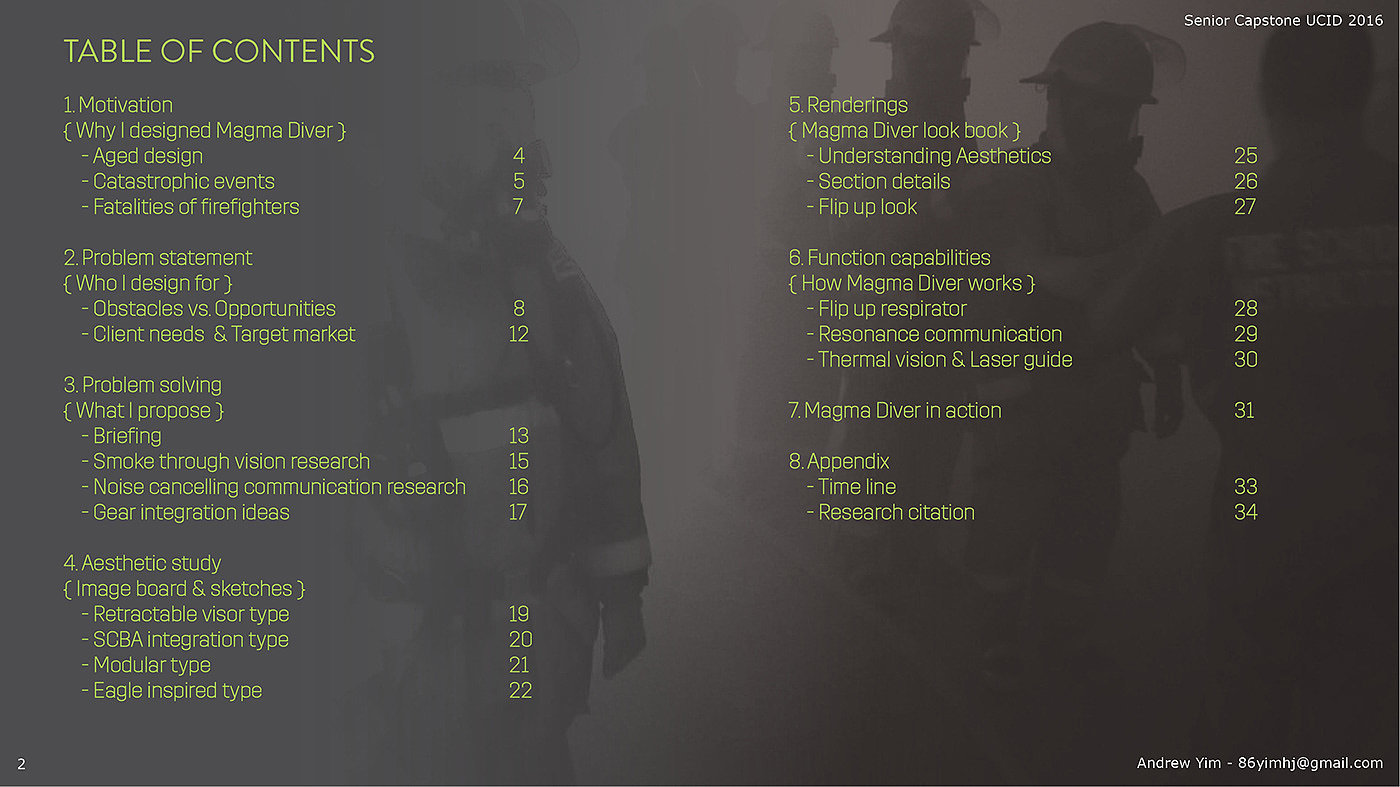 Senior Capstone UCID 2016

TABLE OF CONTENTS

1. Motivation
{ Why I designed Magma Diver }
- Aged design 4
- Catastrophic events 5
- Fatalities of firefighters 7

2. Problem statement
{ Who I design for }
- Obstacles vs. Opportunities 8
- Client needs & Target market 12

3. Problem solving
{ What I propose }
- Briefing 13
- Smoke through vision research 15
- Noise cancelling communication research 16
- Gear integration ideas 17

4. Aesthetic study
{ Image board & sketches }
- Retractable visor type 19
- SCBA integration type 20
- Modular type 21
- Eagle inspired type 22

5. Renderings
{ Magma Diver look book }
- Understanding Aesthetics 25
- Section details 26
- Flip up look 27

6. Function capabilities
{ How Magma Diver works }
- Flip up respirator 28
- Resonance communication 29
- Thermal vision & Laser guide 30

7. Magma Diver in action 31

8. Appendix
- Time line 33
- Research citation 34

2

Andrew Yim - 86yimhj@gmail.com